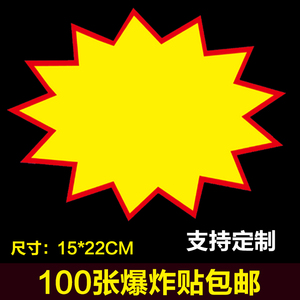 尺寸：15*22CM

支持定制

100张爆炸贴包邮